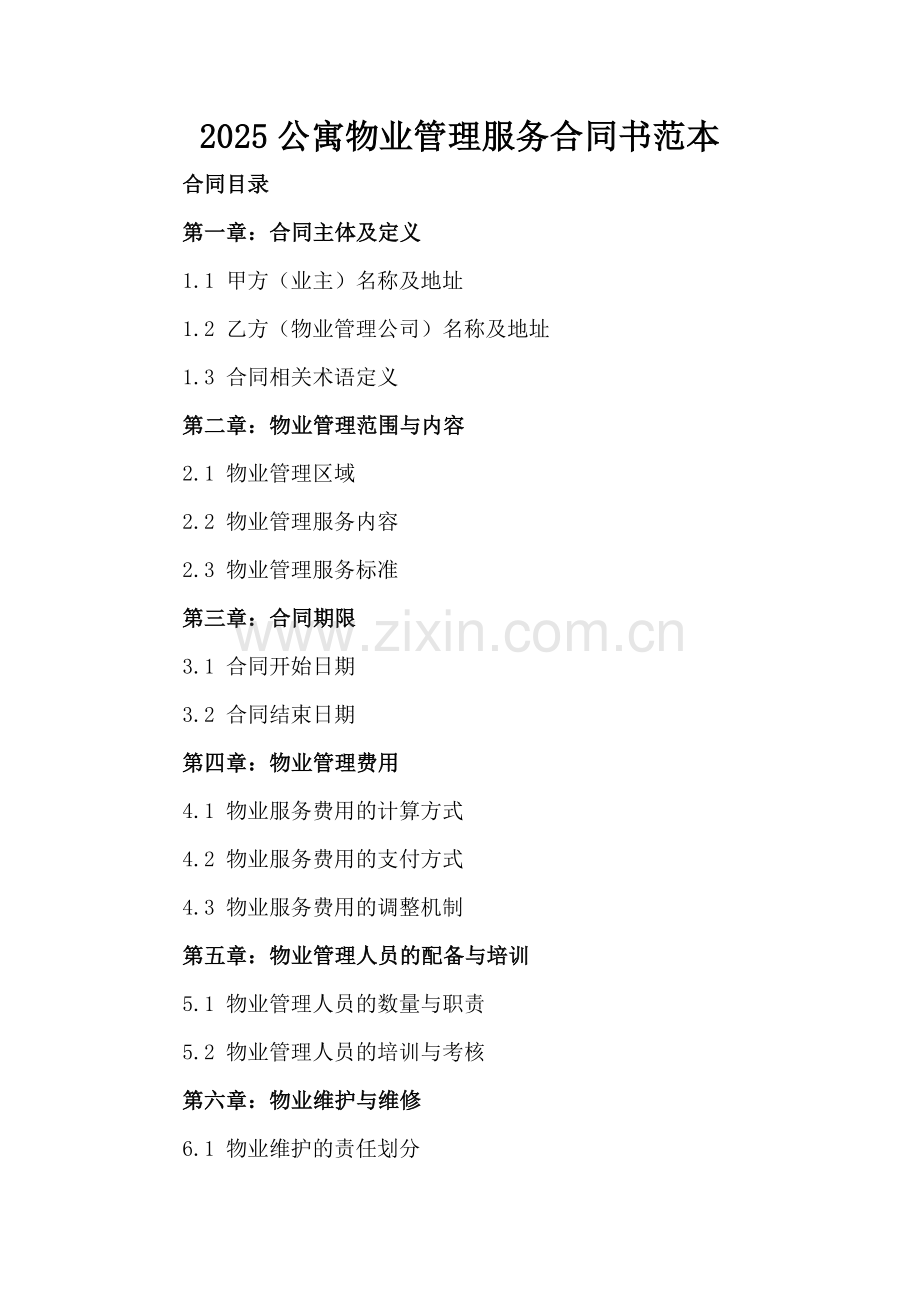 2025 公寓物业管理服务合同书范本

合同目录

第一章：合同主体及定义

1.1 甲方（业主）名称及地址

1.2 乙方（物业管理公司）名称及地址

1.3 合同相关术语定义

第二章：物业管理范围与内容

2.1 物业管理区域

2.2 物业管理服务内容

2.3 物业管理服务标准

第三章：合同期限

www.zixin.com.cn

3.1 合同开始日期

3.2 合同结束日期

第四章：物业管理费用

4.1 物业服务费用的计算方式

4.2 物业服务费用的支付方式

4.3 物业服务费用的调整机制

第五章：物业管理人员的配备与培训

5.1 物业管理人员的数量与职责

5.2 物业管理人员的培训与考核

第六章：物业维护与维修

6.1 物业维护的责任划分